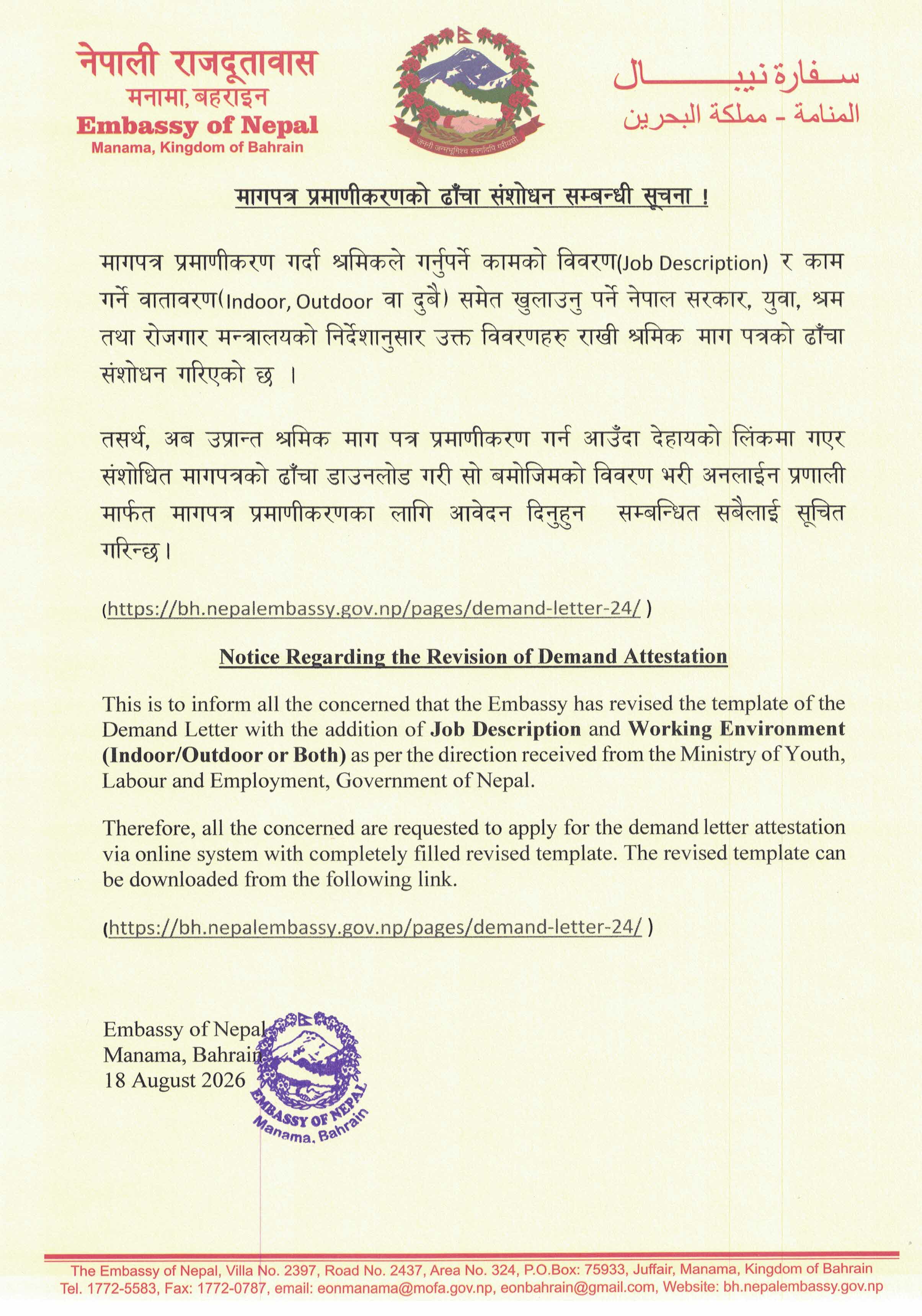 नेपाली राजदूतावास
मनामा, बहराइन
Embassy of Nepal
Manama, Kingdom of Bahrain

जननी जन्मभूमिश्च स्वर्गादपि गरीयसी

سفارة نيبال
المنامة - مملكة البحرين

मागपत्र प्रमाणीकरणको ढाँचा संशोधन सम्बन्धी सूचना !

मागपत्र प्रमाणीकरण गर्दा श्रमिकले गर्नुपर्ने कामको विवरण(Job Description) र काम गर्ने वातावरण(Indoor, Outdoor वा दुबै) समेत खुलाउनु पर्ने नेपाल सरकार, युवा, श्रम तथा रोजगार मन्त्रालयको निर्देशानुसार उक्त विवरणहरु राखी श्रमिक माग पत्रको ढाँचा संशोधन गरिएको छ ।

तसर्थ, अब उप्रान्त श्रमिक माग पत्र प्रमाणीकरण गर्न आउँदा देहायको लिंकमा गएर संशोधित मागपत्रको ढाँचा डाउनलोड गरी सो बमोजिमको विवरण भरी अनलाईन प्रणाली मार्फत मागपत्र प्रमाणीकरणका लागि आवेदन दिनुहुन सम्बन्धित सबैलाई सूचित गरिन्छ।

(https://bh.nepalembassy.gov.np/pages/demand-letter-24/ )

Notice Regarding the Revision of Demand Attestation

This is to inform all the concerned that the Embassy has revised the template of the Demand Letter with the addition of Job Description and Working Environment (Indoor/Outdoor or Both) as per the direction received from the Ministry of Youth, Labour and Employment, Government of Nepal.

Therefore, all the concerned are requested to apply for the demand letter attestation via online system with completely filled revised template. The revised template can be downloaded from the following link.

(https://bh.nepalembassy.gov.np/pages/demand-letter-24/ )

Embassy of Nepal
Manama, Bahrain
18 August 2026

EMBASSY OF NEPAL
Manama, Bahrain

The Embassy of Nepal, Villa No. 2397, Road No. 2437, Area No. 324, P.O.Box: 75933, Juffair, Manama, Kingdom of Bahrain
Tel. 1772-5583, Fax: 1772-0787, email: eonmanama@mofa.gov.np, eonbahrain@gmail.com, Website: bh.nepalembassy.gov.np